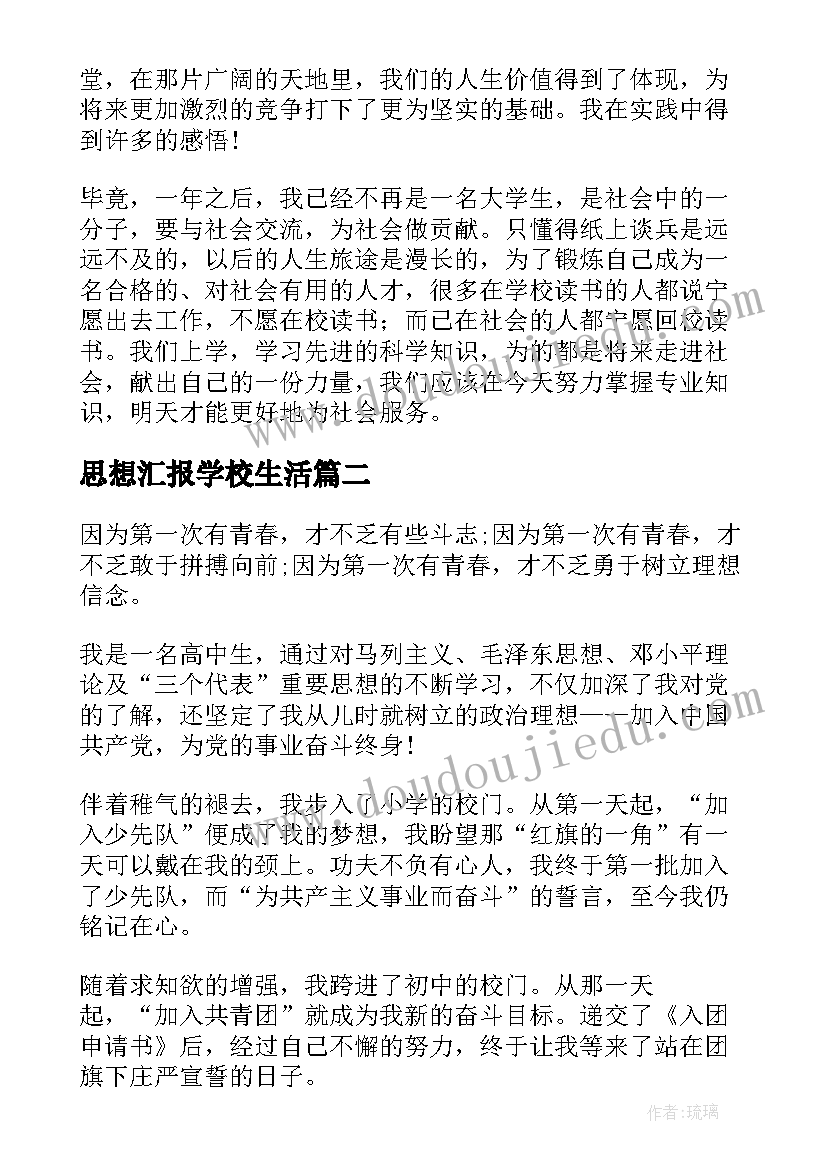 堂，在那片广阔的天地里，我们的人生价值得到了体现，为将来更加激烈的竞争打下了更为坚实的基础。我在实践中得到许多的感悟！

毕竟，一年之后，我已经不再是一名大学生，是社会中的一分子，要与社会交流，为社会做贡献。只懂得纸上谈兵是远远不及的，以后的人生旅途是漫长的，为了锻炼自己成为一名合格的、对社会有用的人才，很多在学校读书的人都说宁愿出去工作，不愿在校读书；而已在社会的人都宁愿回校读书。我们上学，学习先进的科学知识，为的都是将来走进社会，献出自己的一份力量，我们应该在今天努力掌握专业知识，明天才能更好地为社会服务。

思想汇报学校生活篇二

因为第一次有青春，才不乏有些斗志;因为第一次有青春，才不乏敢于拼搏向前;因为第一次有青春，才不乏勇于树立理想信念。

我是一名高中生，通过对马列主义、毛泽东思想、邓小平理论及“三个代表”重要思想的不断学习，不仅加深了我对党的了解，还坚定了我从儿时就树立的政治理想——加入中国共产党，为党的事业奋斗终身！

伴着稚气的褪去，我步入了小学的校门。从第一天起，“加入少先队”便成了我的梦想，我盼望那“红旗的一角”有一天可以戴在我的颈上。功夫不负有心人，我终于第一批加入了少先队，而“为共产主义事业而奋斗”的誓言，至今我仍铭记在心。

随着求知欲的增强，我跨进了初中的校门。从那一天起，“加入共青团”就成为我新的奋斗目标。递交了《入团申请书》后，经过自己不懈的努力，终于让我等来了站在团旗下庄严宣誓的日子。

www.doudoujiedu.com

作者:琉璃